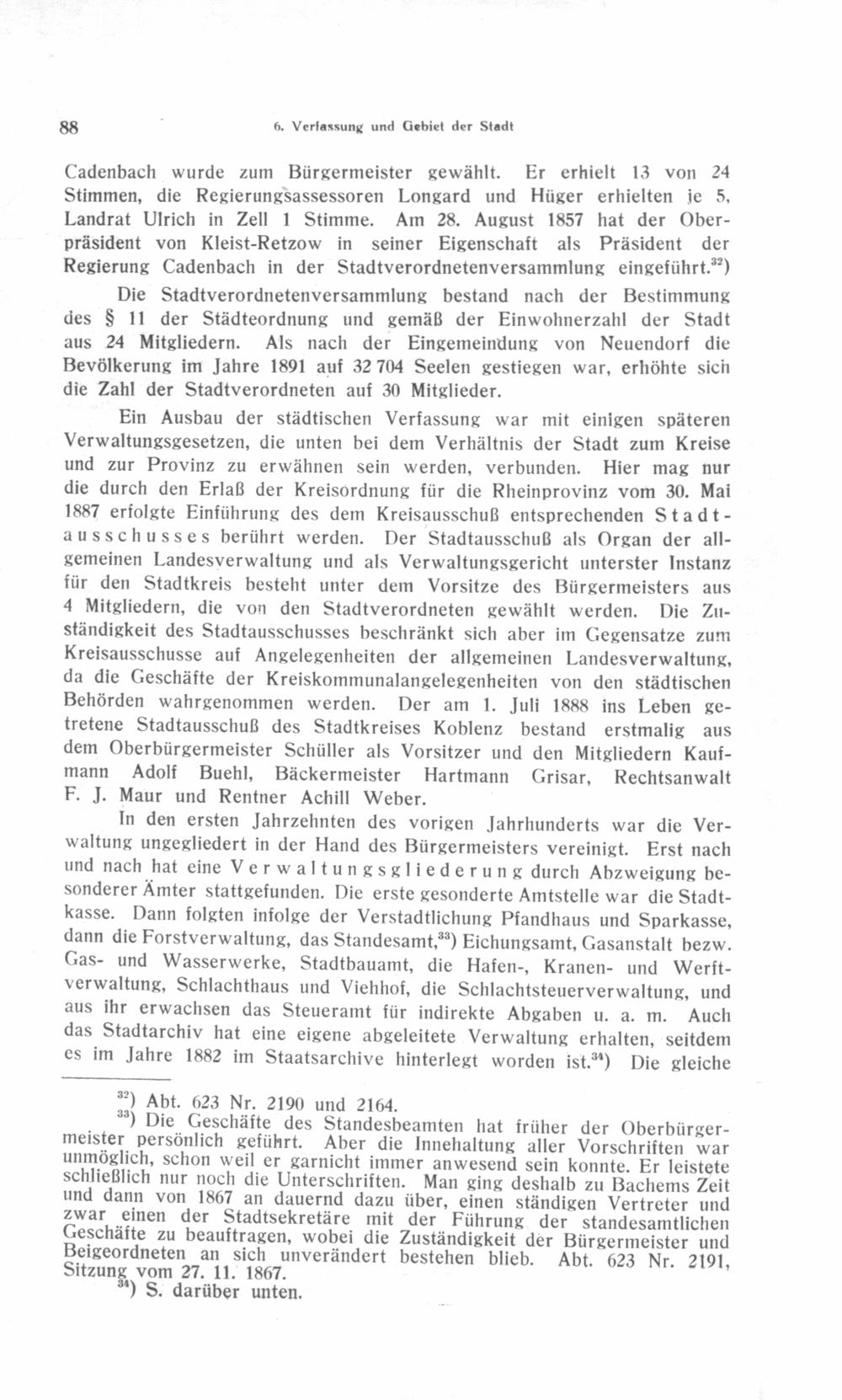 88 6. Verfassung und Gebiet der Stadt

Cadenbach wurde zum Bürgermeister gewählt. Er erhielt 13 von 24 Stimmen, die Regierungsassessoren Longard und Hüger erhielten je 5, Landrat Ulrich in Zell 1 Stimme. Am 28. August 1857 hat der Oberpräsident von Kleist-Retzow in seiner Eigenschaft als Präsident der Regierung Cadenbach in der Stadtverordnetenversammlung eingeführt.$^{32}$)

Die Stadtverordnetenversammlung bestand nach der Bestimmung des § 11 der Städteordnung und gemäß der Einwohnerzahl der Stadt aus 24 Mitgliedern. Als nach der Eingemeindung von Neuendorf die Bevölkerung im Jahre 1891 auf 32 704 Seelen gestiegen war, erhöhte sich die Zahl der Stadtverordneten auf 30 Mitglieder.

Ein Ausbau der städtischen Verfassung war mit einigen späteren Verwaltungsgesetzen, die unten bei dem Verhältnis der Stadt zum Kreise und zur Provinz zu erwähnen sein werden, verbunden. Hier mag nur die durch den Erlaß der Kreisordnung für die Rheinprovinz vom 30. Mai 1887 erfolgte Einführung des dem Kreisausschuß entsprechenden Stadtausschusses berührt werden. Der Stadtausschuß als Organ der allgemeinen Landesverwaltung und als Verwaltungsgericht unterster Instanz für den Stadtkreis besteht unter dem Vorsitze des Bürgermeisters aus 4 Mitgliedern, die von den Stadtverordneten gewählt werden. Die Zuständigkeit des Stadtausschusses beschränkt sich aber im Gegensatze zum Kreisausschusse auf Angelegenheiten der allgemeinen Landesverwaltung, da die Geschäfte der Kreiskommunalangelegenheiten von den städtischen Behörden wahrgenommen werden. Der am 1. Juli 1888 ins Leben getretene Stadtausschuß des Stadtkreises Koblenz bestand erstmalig aus dem Oberbürgermeister Schüller als Vorsitzer und den Mitgliedern Kaufmann Adolf Buehl, Bäckermeister Hartmann Grisar, Rechtsanwalt F. J. Maur und Rentner Achill Weber.

In den ersten Jahrzehnten des vorigen Jahrhunderts war die Verwaltung ungegliedert in der Hand des Bürgermeisters vereinigt. Erst nach und nach hat eine Verwaltungsgliederung durch Abzweigung besonderer Ämter stattgefunden. Die erste gesonderte Amtstelle war die Stadtkasse. Dann folgten infolge der Verstadtlichung Pfandhaus und Sparkasse, dann die Forstverwaltung, das Standesamt,$^{33}$) Eichungsamt, Gasanstalt bezw. Gas- und Wasserwerke, Stadtbauamt, die Hafen-, Kranen- und Werftverwaltung, Schlachthaus und Viehhof, die Schlachtsteuerverwaltung, und aus ihr erwachsen das Steueramt für indirekte Abgaben u. a. m. Auch das Stadtarchiv hat eine eigene abgeleitete Verwaltung erhalten, seitdem es im Jahre 1882 im Staatsarchive hinterlegt worden ist.$^{34}$) Die gleiche

$^{32}$) Abt. 623 Nr. 2190 und 2164.
$^{33}$) Die Geschäfte des Standesbeamten hat früher der Oberbürgermeister persönlich geführt. Aber die Innehaltung aller Vorschriften war unmöglich, schon weil er garnicht immer anwesend sein konnte. Er leistete schließlich nur noch die Unterschriften. Man ging deshalb zu Bachems Zeit und dann von 1867 an dauernd dazu über, einen ständigen Vertreter und zwar einen der Stadtsekretäre mit der Führung der standesamtlichen Geschäfte zu beauftragen, wobei die Zuständigkeit der Bürgermeister und Beigeordneten an sich unverändert bestehen blieb. Abt. 623 Nr. 2191, Sitzung vom 27. 11. 1867.
$^{34}$) S. darüber unten.